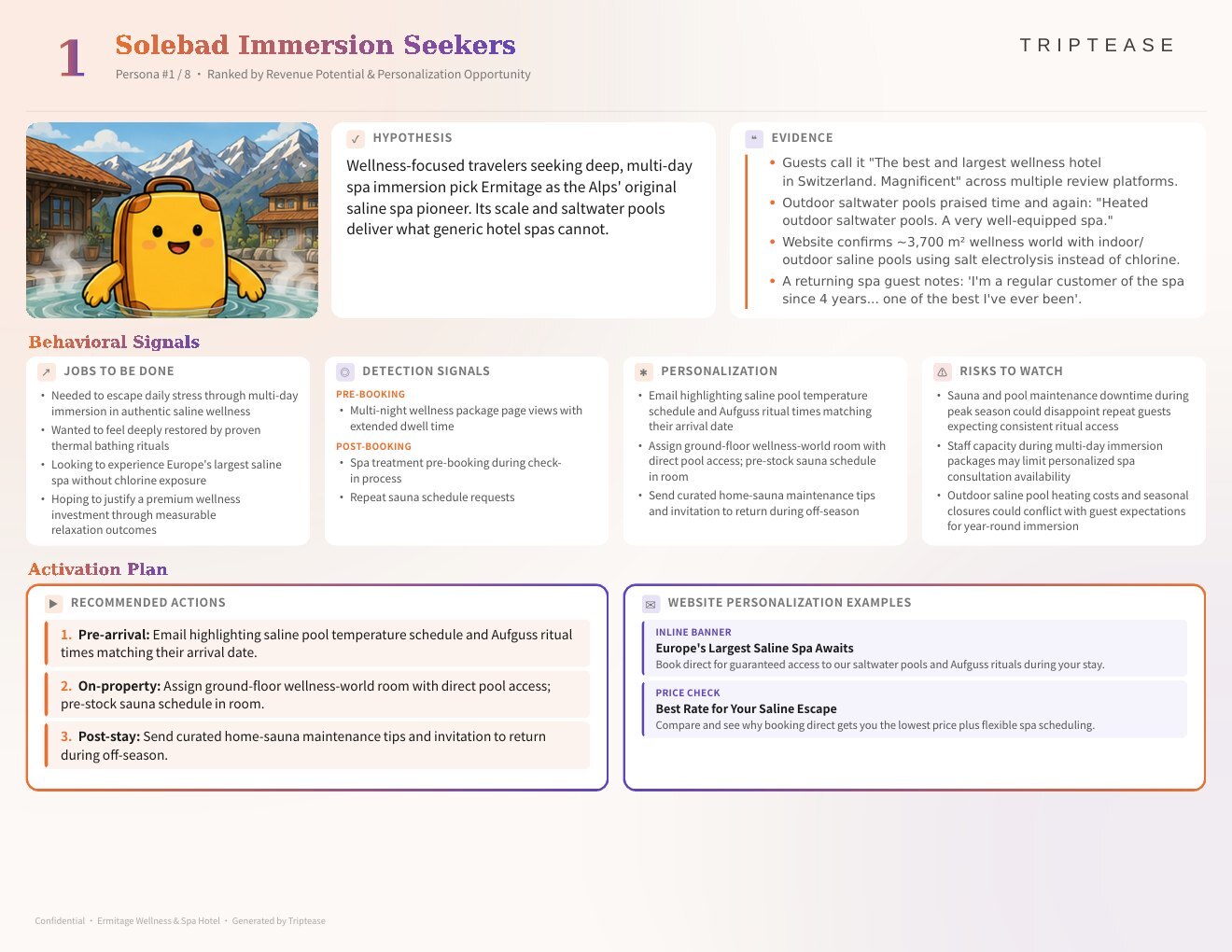 1

Solebad Immersion Seekers

Persona #1 / 8 • Ranked by Revenue Potential & Personalization Opportunity

TRIPTEASE

HYPOTHESIS

Wellness-focused travelers seeking deep, multi-day spa immersion pick Ermitage as the Alps' original saline spa pioneer. Its scale and saltwater pools deliver what generic hotel spas cannot.

EVIDENCE

• Guests call it "The best and largest wellness hotel in Switzerland. Magnificent" across multiple review platforms.
• Outdoor saltwater pools praised time and again: "Heated outdoor saltwater pools. A very well-equipped spa."
• Website confirms ~3,700 m² wellness world with indoor/outdoor saline pools using salt electrolysis instead of chlorine.
• A returning spa guest notes: 'I'm a regular customer of the spa since 4 years... one of the best I've ever been'.

Behavioral Signals

JOBS TO BE DONE

• Needed to escape daily stress through multi-day immersion in authentic saline wellness
• Wanted to feel deeply restored by proven thermal bathing rituals
• Looking to experience Europe's largest saline spa without chlorine exposure
• Hoping to justify a premium wellness investment through measurable relaxation outcomes

DETECTION SIGNALS

PRE-BOOKING
• Multi-night wellness package page views with extended dwell time

POST-BOOKING
• Spa treatment pre-booking during check-in process
• Repeat sauna schedule requests

PERSONALIZATION

• Email highlighting saline pool temperature schedule and Aufguss ritual times matching their arrival date
• Assign ground-floor wellness-world room with direct pool access; pre-stock sauna schedule in room
• Send curated home-sauna maintenance tips and invitation to return during off-season

RISKS TO WATCH

• Sauna and pool maintenance downtime during peak season could disappoint repeat guests expecting consistent ritual access
• Staff capacity during multi-day immersion packages may limit personalized spa consultation availability
• Outdoor saline pool heating costs and seasonal closures could conflict with guest expectations for year-round immersion

Activation Plan

RECOMMENDED ACTIONS

1. Pre-arrival: Email highlighting saline pool temperature schedule and Aufguss ritual times matching their arrival date.

2. On-property: Assign ground-floor wellness-world room with direct pool access; pre-stock sauna schedule in room.

3. Post-stay: Send curated home-sauna maintenance tips and invitation to return during off-season.

WEBSITE PERSONALIZATION EXAMPLES

INLINE BANNER
Europe's Largest Saline Spa Awaits
Book direct for guaranteed access to our saltwater pools and Aufguss rituals during your stay.

PRICE CHECK
Best Rate for Your Saline Escape
Compare and see why booking direct gets you the lowest price plus flexible spa scheduling.

Confidential • Ermitage Wellness & Spa Hotel • Generated by Triptease